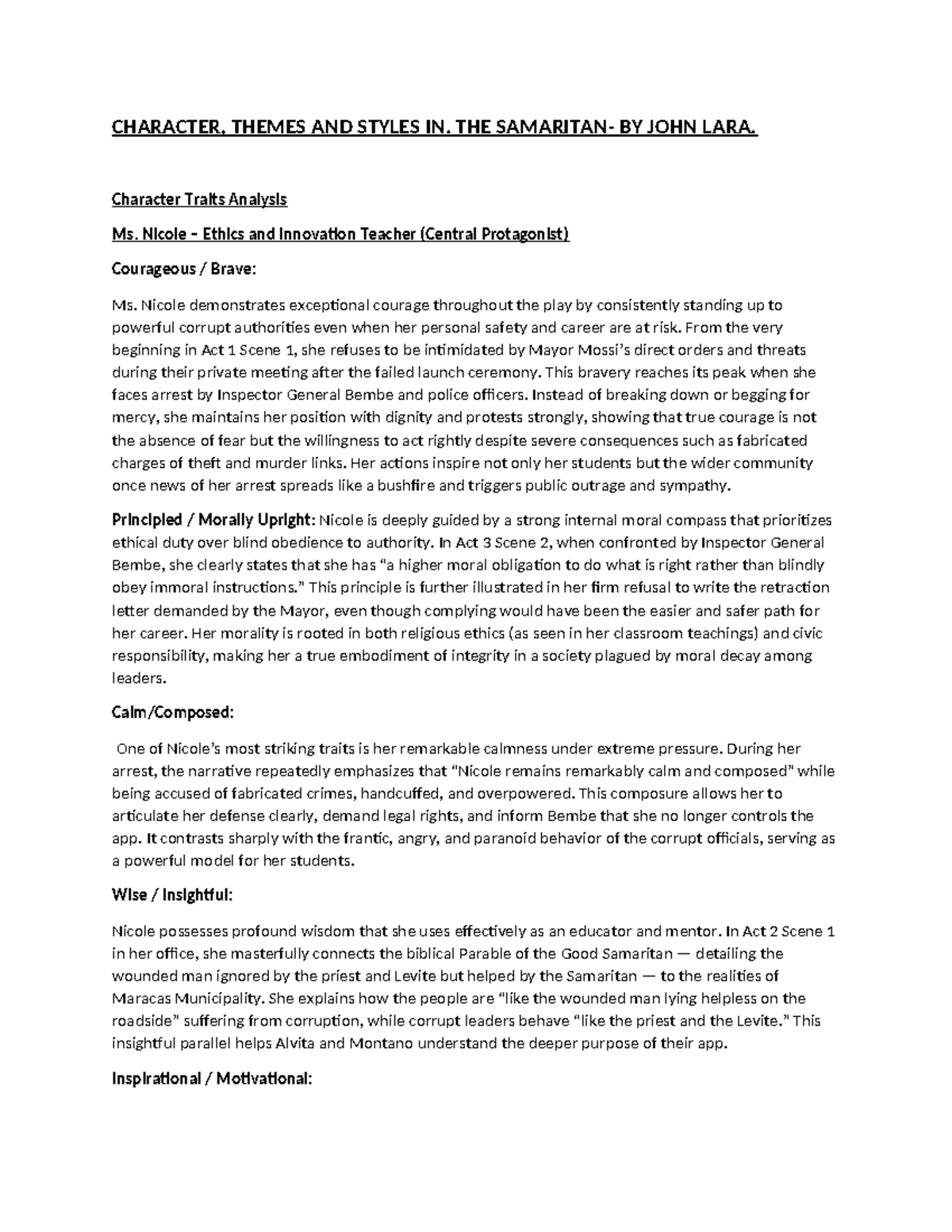 CHARACTER, THEMES AND STYLES IN. THE SAMARITAN- BY JOHN LARA.

Character Traits Analysis

Ms. Nicole – Ethics and Innovation Teacher (Central Protagonist)

Courageous / Brave:

Ms. Nicole demonstrates exceptional courage throughout the play by consistently standing up to powerful corrupt authorities even when her personal safety and career are at risk. From the very beginning in Act 1 Scene 1, she refuses to be intimidated by Mayor Mossi's direct orders and threats during their private meeting after the failed launch ceremony. This bravery reaches its peak when she faces arrest by Inspector General Bembe and police officers. Instead of breaking down or begging for mercy, she maintains her position with dignity and protests strongly, showing that true courage is not the absence of fear but the willingness to act rightly despite severe consequences such as fabricated charges of theft and murder links. Her actions inspire not only her students but the wider community once news of her arrest spreads like a bushfire and triggers public outrage and sympathy.

Principled / Morally Upright: Nicole is deeply guided by a strong internal moral compass that prioritizes ethical duty over blind obedience to authority. In Act 3 Scene 2, when confronted by Inspector General Bembe, she clearly states that she has "a higher moral obligation to do what is right rather than blindly obey immoral instructions." This principle is further illustrated in her firm refusal to write the retraction letter demanded by the Mayor, even though complying would have been the easier and safer path for her career. Her morality is rooted in both religious ethics (as seen in her classroom teachings) and civic responsibility, making her a true embodiment of integrity in a society plagued by moral decay among leaders.

Calm/Composed:

One of Nicole's most striking traits is her remarkable calmness under extreme pressure. During her arrest, the narrative repeatedly emphasizes that "Nicole remains remarkably calm and composed" while being accused of fabricated crimes, handcuffed, and overpowered. This composure allows her to articulate her defense clearly, demand legal rights, and inform Bembe that she no longer controls the app. It contrasts sharply with the frantic, angry, and paranoid behavior of the corrupt officials, serving as a powerful model for her students.

Wise / Insightful:

Nicole possesses profound wisdom that she uses effectively as an educator and mentor. In Act 2 Scene 1 in her office, she masterfully connects the biblical Parable of the Good Samaritan — detailing the wounded man ignored by the priest and Levite but helped by the Samaritan — to the realities of Maracas Municipality. She explains how the people are "like the wounded man lying helpless on the roadside" suffering from corruption, while corrupt leaders behave "like the priest and the Levite." This insightful parallel helps Alvita and Montano understand the deeper purpose of their app.

Inspirational / Motivational: